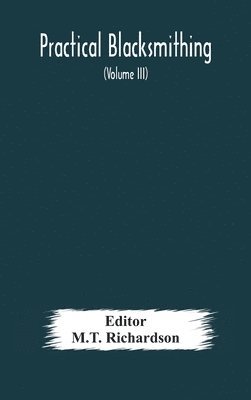 Practical Blacksmithing

(Volume III)

Editor
M.T. Richardson